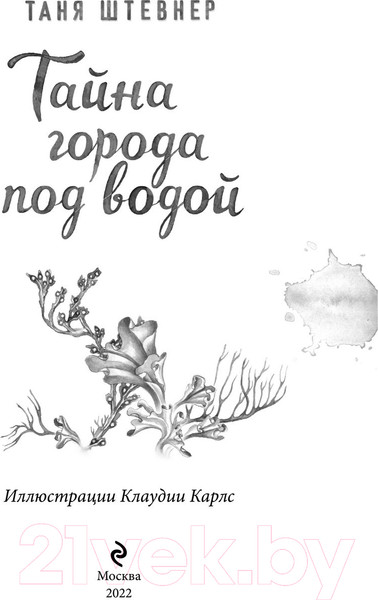 ТАНЯ ШТЕВНЕР

Тайна города под водой

Иллюстрации Клаудии Карлс

21vek.by

Москва
2022